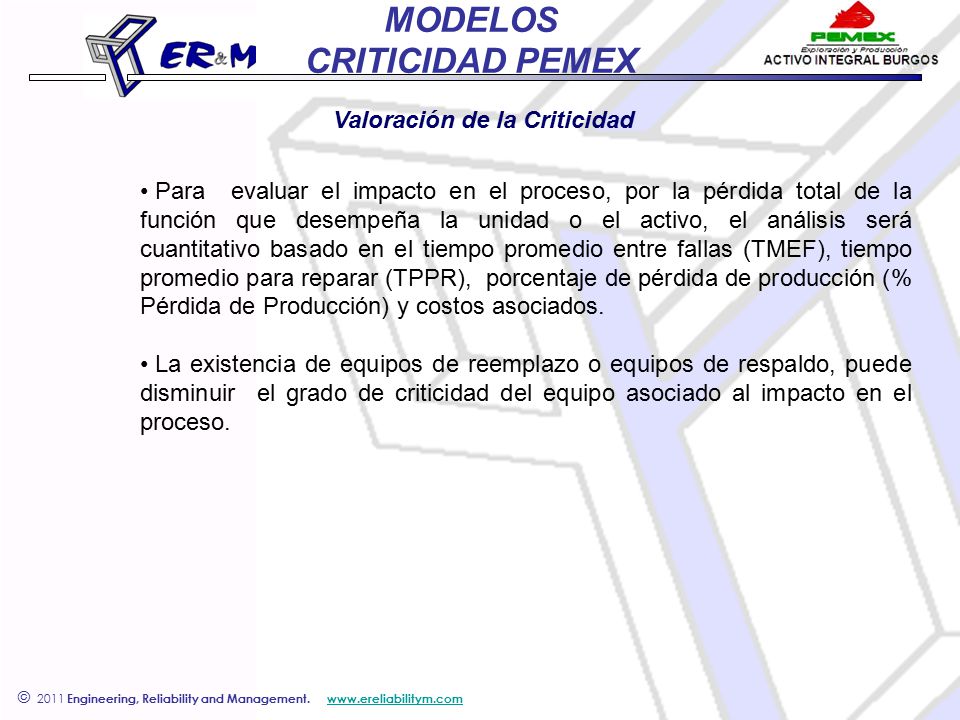 ER&M

MODELOS
CRITICIDAD PEMEX

PEMEX
Exploración y Producción
ACTIVO INTEGRAL BURGOS

Valoración de la Criticidad

• Para evaluar el impacto en el proceso, por la pérdida total de la función que desempeña la unidad o el activo, el análisis será cuantitativo basado en el tiempo promedio entre fallas (TMEF), tiempo promedio para reparar (TPPR), porcentaje de pérdida de producción (% Pérdida de Producción) y costos asociados.

• La existencia de equipos de reemplazo o equipos de respaldo, puede disminuir el grado de criticidad del equipo asociado al impacto en el proceso.

© 2011 Engineering, Reliability and Management. www.ereliabilitym.com